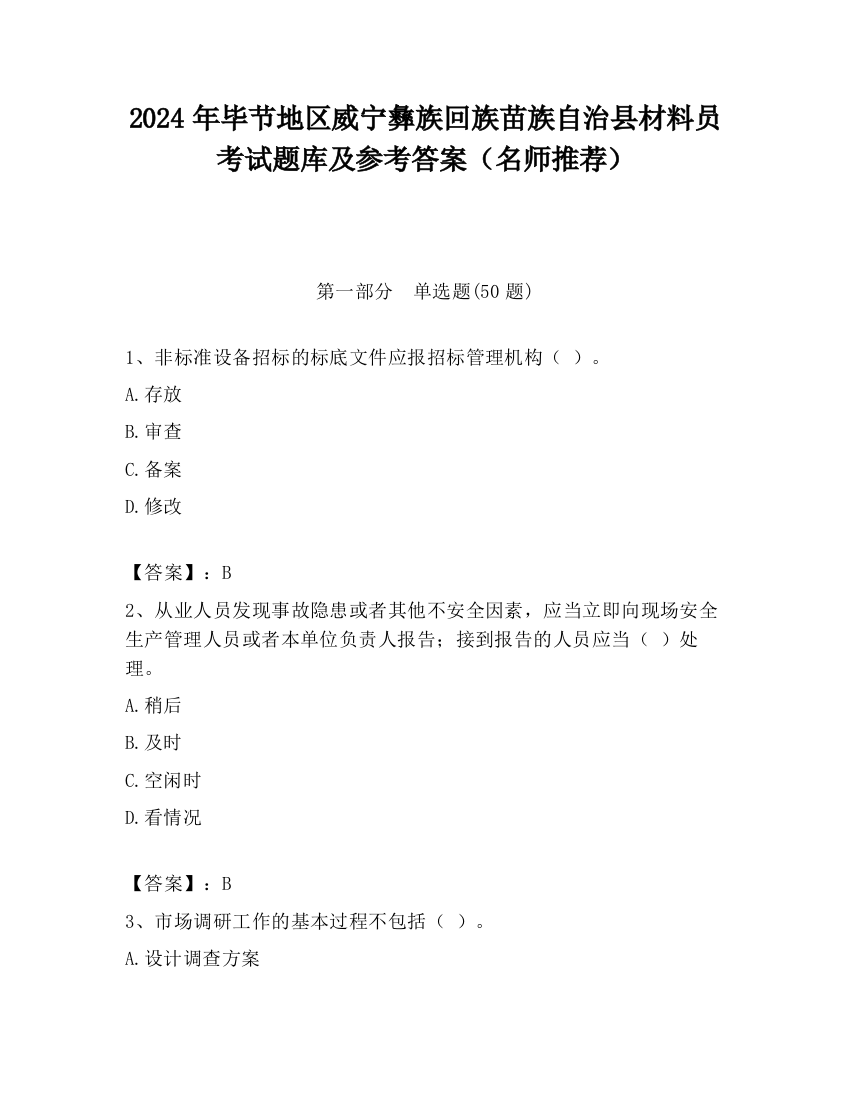 2024 年毕节地区威宁彝族回族苗族自治县材料员考试题库及参考答案（名师推荐）

第一部分　单选题(50 题)

1、非标准设备招标的标底文件应报招标管理机构（ ）。

A.存放

B.审查

C.备案

D.修改

【答案】：B

2、从业人员发现事故隐患或者其他不安全因素，应当立即向现场安全生产管理人员或者本单位负责人报告；接到报告的人员应当（ ）处理。

A.稍后

B.及时

C.空闲时

D.看情况

【答案】：B

3、市场调研工作的基本过程不包括（ ）。

A.设计调查方案